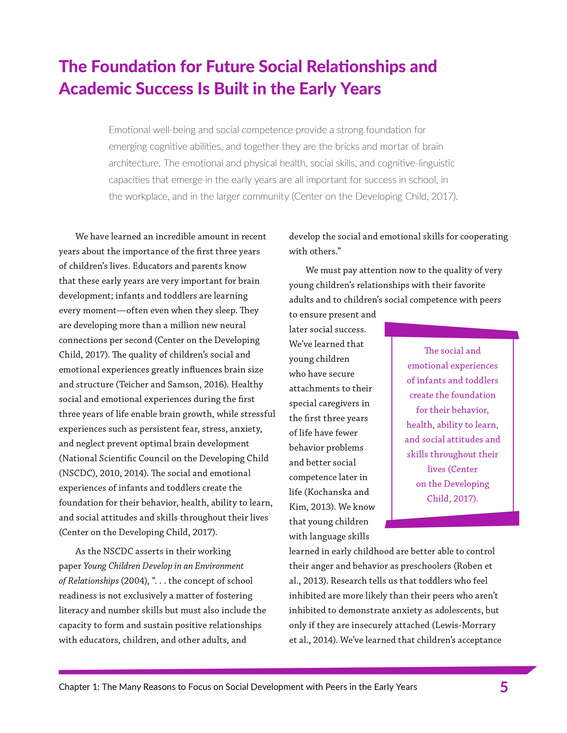 The Foundation for Future Social Relationships and Academic Success Is Built in the Early Years

Emotional well-being and social competence provide a strong foundation for emerging cognitive abilities, and together they are the bricks and mortar of brain architecture. The emotional and physical health, social skills, and cognitive-linguistic capacities that emerge in the early years are all important for success in school, in the workplace, and in the larger community (Center on the Developing Child, 2017).

We have learned an incredible amount in recent years about the importance of the first three years of children's lives. Educators and parents know that these early years are very important for brain development; infants and toddlers are learning every moment—often even when they sleep. They are developing more than a million new neural connections per second (Center on the Developing Child, 2017). The quality of children's social and emotional experiences greatly influences brain size and structure (Teicher and Samson, 2016). Healthy social and emotional experiences during the first three years of life enable brain growth, while stressful experiences such as persistent fear, stress, anxiety, and neglect prevent optimal brain development (National Scientific Council on the Developing Child (NSCDC), 2010, 2014). The social and emotional experiences of infants and toddlers create the foundation for their behavior, health, ability to learn, and social attitudes and skills throughout their lives (Center on the Developing Child, 2017).

As the NSCDC asserts in their working paper Young Children Develop in an Environment of Relationships (2004), ". . . the concept of school readiness is not exclusively a matter of fostering literacy and number skills but must also include the capacity to form and sustain positive relationships with educators, children, and other adults, and develop the social and emotional skills for cooperating with others."

We must pay attention now to the quality of very young children's relationships with their favorite adults and to children's social competence with peers to ensure present and later social success. We've learned that young children who have secure attachments to their special caregivers in the first three years of life have fewer behavior problems and better social competence later in life (Kochanska and Kim, 2013). We know that young children with language skills learned in early childhood are better able to control their anger and behavior as preschoolers (Roben et al., 2013). Research tells us that toddlers who feel inhibited are more likely than their peers who aren't inhibited to demonstrate anxiety as adolescents, but only if they are insecurely attached (Lewis-Morrary et al., 2014). We've learned that children's acceptance

The social and emotional experiences of infants and toddlers create the foundation for their behavior, health, ability to learn, and social attitudes and skills throughout their lives (Center on the Developing Child, 2017).

Chapter 1: The Many Reasons to Focus on Social Development with Peers in the Early Years 5